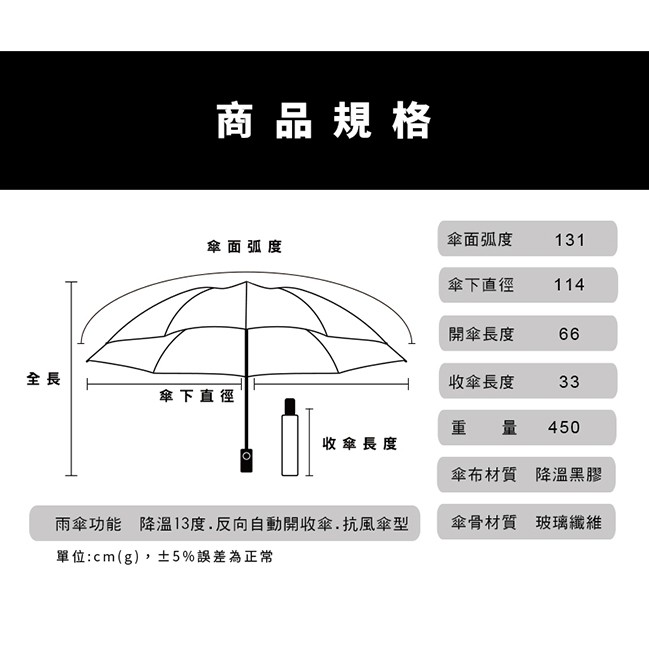 商品規格

傘面弧度

全長

傘下直徑

收傘長度

| 傘面弧度 | 131 |
|---|---|
| 傘下直徑 | 114 |
| 開傘長度 | 66 |
| 收傘長度 | 33 |
| 重　量 | 450 |
| 傘布材質 | 降溫黑膠 |
| 傘骨材質 | 玻璃纖維 |

雨傘功能　降溫13度.反向自動開收傘.抗風傘型

單位:cm(g)，±5%誤差為正常